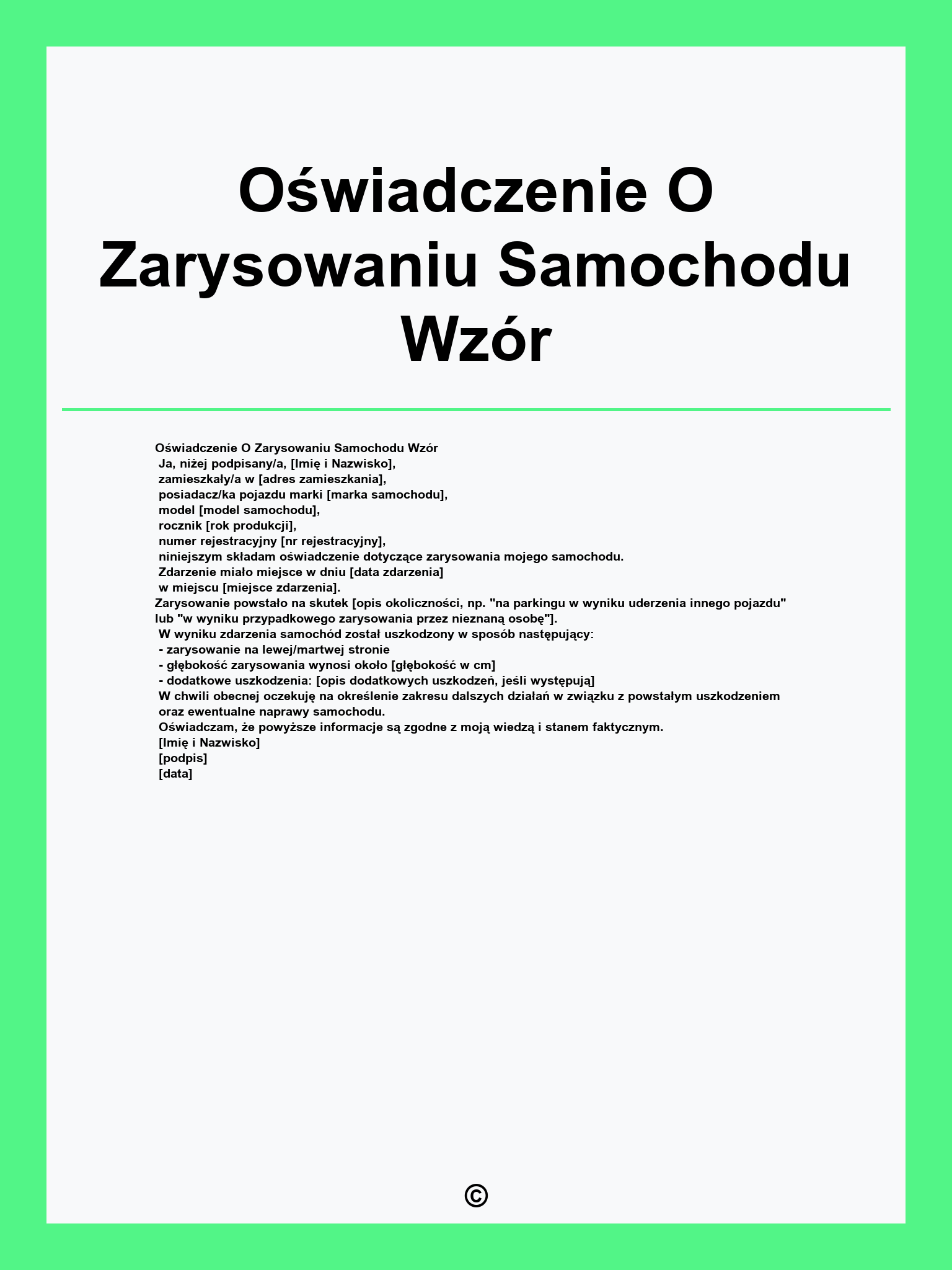 Oświadczenie O Zarysowaniu Samochodu Wzór

Oświadczenie O Zarysowaniu Samochodu Wzór
Ja, niżej podpisany/a, [Imię i Nazwisko],
zamieszkały/a w [adres zamieszkania],
posiadacz/ka pojazdu marki [marka samochodu],
model [model samochodu],
rocznik [rok produkcji],
numer rejestracyjny [nr rejestracyjny],
niniejszym składam oświadczenie dotyczące zarysowania mojego samochodu.
Zdarzenie miało miejsce w dniu [data zdarzenia]
w miejscu [miejsce zdarzenia].
Zarysowanie powstało na skutek [opis okoliczności, np. "na parkingu w wyniku uderzenia innego pojazdu" lub "w wyniku przypadkowego zarysowania przez nieznaną osobę"].
W wyniku zdarzenia samochód został uszkodzony w sposób następujący:
- zarysowanie na lewej/martwej stronie
- głębokość zarysowania wynosi około [głębokość w cm]
- dodatkowe uszkodzenia: [opis dodatkowych uszkodzeń, jeśli występują]
W chwili obecnej oczekuję na określenie zakresu dalszych działań w związku z powstałym uszkodzeniem oraz ewentualne naprawy samochodu.
Oświadczam, że powyższe informacje są zgodne z moją wiedzą i stanem faktycznym.
[Imię i Nazwisko]
[podpis]
[data]

©